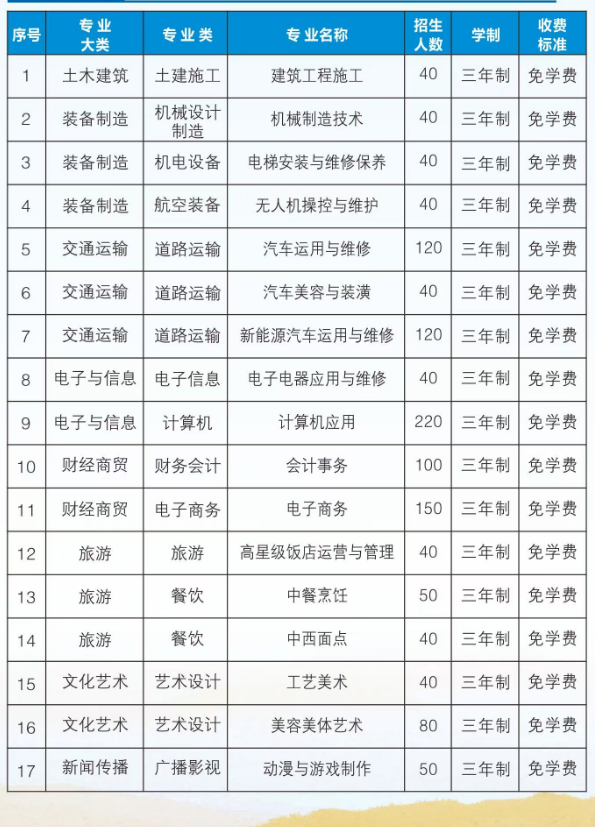 | 序号 | 专业大类 | 专业类 | 专业名称 | 招生人数 | 学制 | 收费标准 |
|---|---|---|---|---|---|---|
| 1 | 土木建筑 | 土建施工 | 建筑工程施工 | 40 | 三年制 | 免学费 |
| 2 | 装备制造 | 机械设计制造 | 机械制造技术 | 40 | 三年制 | 免学费 |
| 3 | 装备制造 | 机电设备 | 电梯安装与维修保养 | 40 | 三年制 | 免学费 |
| 4 | 装备制造 | 航空装备 | 无人机操控与维护 | 40 | 三年制 | 免学费 |
| 5 | 交通运输 | 道路运输 | 汽车运用与维修 | 120 | 三年制 | 免学费 |
| 6 | 交通运输 | 道路运输 | 汽车美容与装潢 | 40 | 三年制 | 免学费 |
| 7 | 交通运输 | 道路运输 | 新能源汽车运用与维修 | 120 | 三年制 | 免学费 |
| 8 | 电子与信息 | 电子信息 | 电子电器应用与维修 | 40 | 三年制 | 免学费 |
| 9 | 电子与信息 | 计算机 | 计算机应用 | 220 | 三年制 | 免学费 |
| 10 | 财经商贸 | 财务会计 | 会计事务 | 100 | 三年制 | 免学费 |
| 11 | 财经商贸 | 电子商务 | 电子商务 | 150 | 三年制 | 免学费 |
| 12 | 旅游 | 旅游 | 高星级饭店运营与管理 | 40 | 三年制 | 免学费 |
| 13 | 旅游 | 餐饮 | 中餐烹饪 | 50 | 三年制 | 免学费 |
| 14 | 旅游 | 餐饮 | 中西面点 | 40 | 三年制 | 免学费 |
| 15 | 文化艺术 | 艺术设计 | 工艺美术 | 40 | 三年制 | 免学费 |
| 16 | 文化艺术 | 艺术设计 | 美容美体艺术 | 80 | 三年制 | 免学费 |
| 17 | 新闻传播 | 广播影视 | 动漫与游戏制作 | 50 | 三年制 | 免学费 |